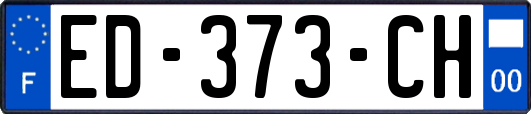 F
ED-373-CH
00